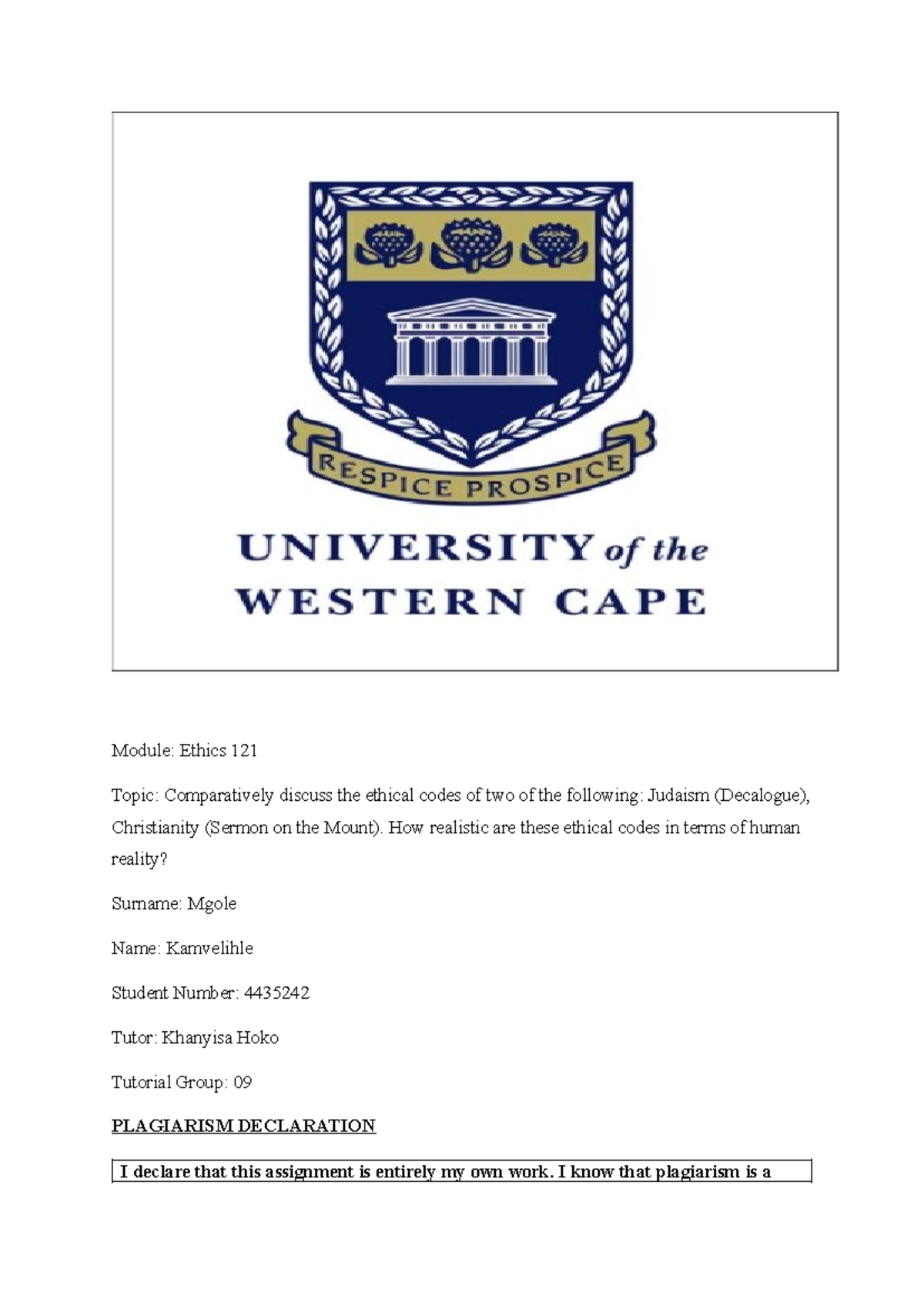 RESPICE PROSPICE

UNIVERSITY of the WESTERN CAPE

Module: Ethics 121

Topic: Comparatively discuss the ethical codes of two of the following: Judaism (Decalogue), Christianity (Sermon on the Mount). How realistic are these ethical codes in terms of human reality?

Surname: Mgole

Name: Kamvelihle

Student Number: 4435242

Tutor: Khanyisa Hoko

Tutorial Group: 09

PLAGIARISM DECLARATION

I declare that this assignment is entirely my own work. I know that plagiarism is a